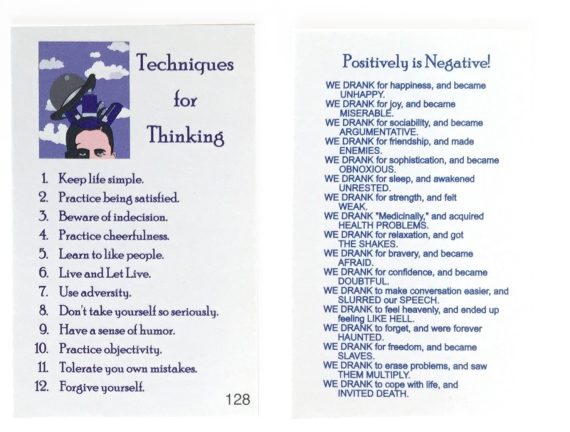 Techniques for Thinking

1. Keep life simple.
2. Practice being satisfied.
3. Beware of indecision.
4. Practice cheerfulness.
5. Learn to like people.
6. Live and Let Live.
7. Use adversity.
8. Don't take yourself so seriously.
9. Have a sense of humor.
10. Practice objectivity.
11. Tolerate you own mistakes.
12. Forgive yourself.

128

Positively is Negative!

WE DRANK for happiness, and became UNHAPPY.
WE DRANK for joy, and became MISERABLE.
WE DRANK for sociability, and became ARGUMENTATIVE.
WE DRANK for friendship, and made ENEMIES.
WE DRANK for sophistication, and became OBNOXIOUS.
WE DRANK for sleep, and awakened UNRESTED.
WE DRANK for strength, and felt WEAK.
WE DRANK "Medicinally," and acquired HEALTH PROBLEMS.
WE DRANK for relaxation, and got THE SHAKES.
WE DRANK for bravery, and became AFRAID.
WE DRANK for confidence, and became DOUBTFUL.
WE DRANK to make conversation easier, and SLURRED our SPEECH.
WE DRANK to feel heavenly, and ended up feeling LIKE HELL.
WE DRANK to forget, and were forever HAUNTED.
WE DRANK for freedom, and became SLAVES.
WE DRANK to erase problems, and saw THEM MULTIPLY.
WE DRANK to cope with life, and INVITED DEATH.